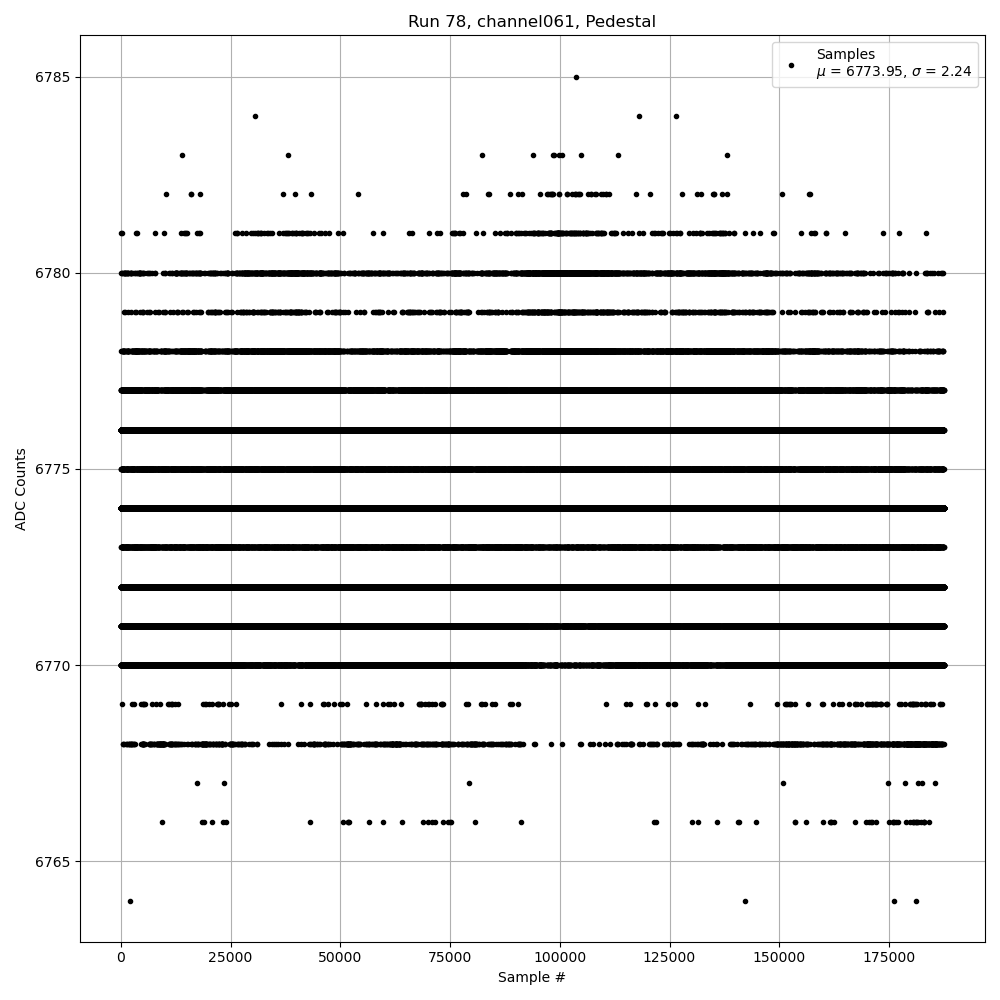 Run 78, channel061, Pedestal

Samples
$\mu$ = 6773.95, $\sigma$ = 2.24

ADC Counts

6785
6780
6775
6770
6765

0
25000
50000
75000
100000
125000
150000
175000

Sample #